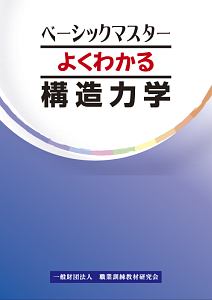 ベーシックマスター

よくわかる

構造力学

一般財団法人　職業訓練教材研究会